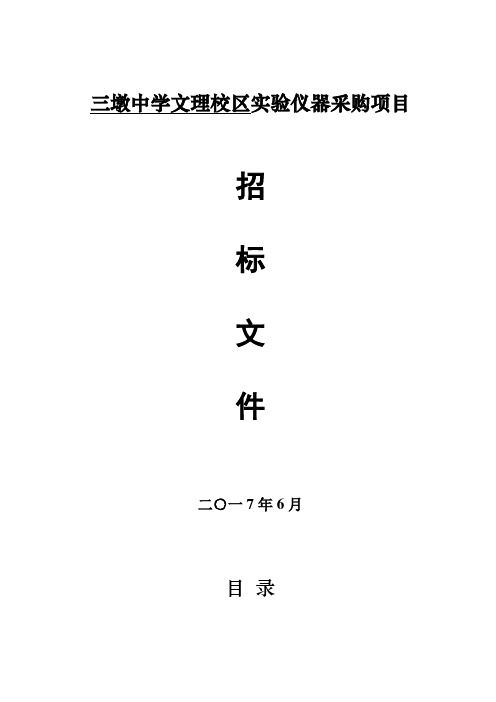 三墩中学文理校区实验仪器采购项目

招

标

文

件

二〇一7年6月

目 录